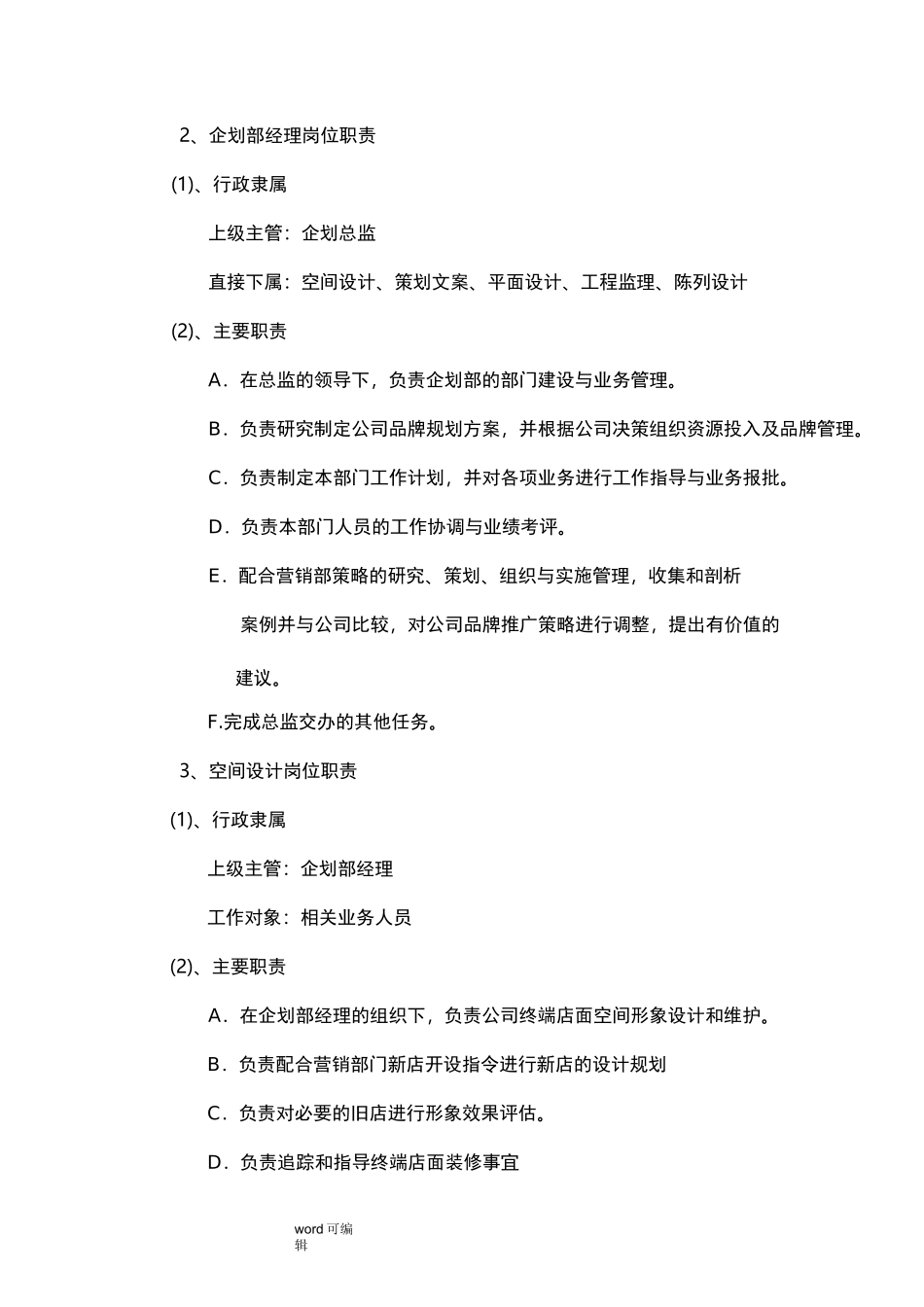 2、企划部经理岗位职责

(1)、行政隶属

上级主管：企划总监

直接下属：空间设计、策划文案、平面设计、工程监理、陈列设计

(2)、主要职责

A．在总监的领导下，负责企划部的部门建设与业务管理。

B．负责研究制定公司品牌规划方案，并根据公司决策组织资源投入及品牌管理。

C．负责制定本部门工作计划，并对各项业务进行工作指导与业务报批。

D．负责本部门人员的工作协调与业绩考评。

E．配合营销部策略的研究、策划、组织与实施管理，收集和剖析案例并与公司比较，对公司品牌推广策略进行调整，提出有价值的建议。

F.完成总监交办的其他任务。

3、空间设计岗位职责

(1)、行政隶属

上级主管：企划部经理

工作对象：相关业务人员

(2)、主要职责

A．在企划部经理的组织下，负责公司终端店面空间形象设计和维护。

B．负责配合营销部门新店开设指令进行新店的设计规划

C．负责对必要的旧店进行形象效果评估。

D．负责追踪和指导终端店面装修事宜

word 可编辑